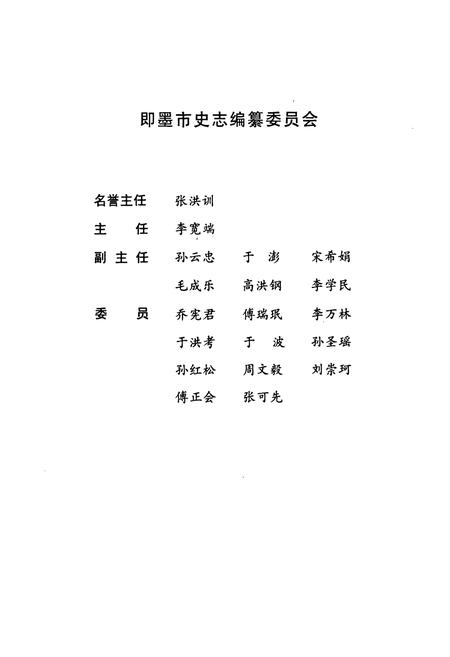 即墨市史志编纂委员会

名誉主任　张洪训

主　　任　李宽端

副 主 任　孙云忠　于　澎　宋希娟

毛成乐　高洪钢　李学民

委　　员　乔宪君　傅瑞珉　李万林

于洪考　于　波　孙圣瑶

孙红松　周文毅　刘崇珂

傅正会　张可先